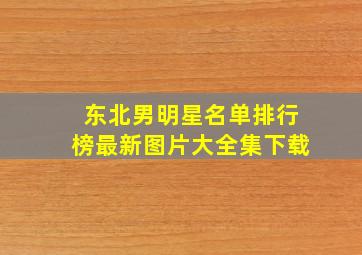 东北男明星名单排行榜最新图片大全集下载